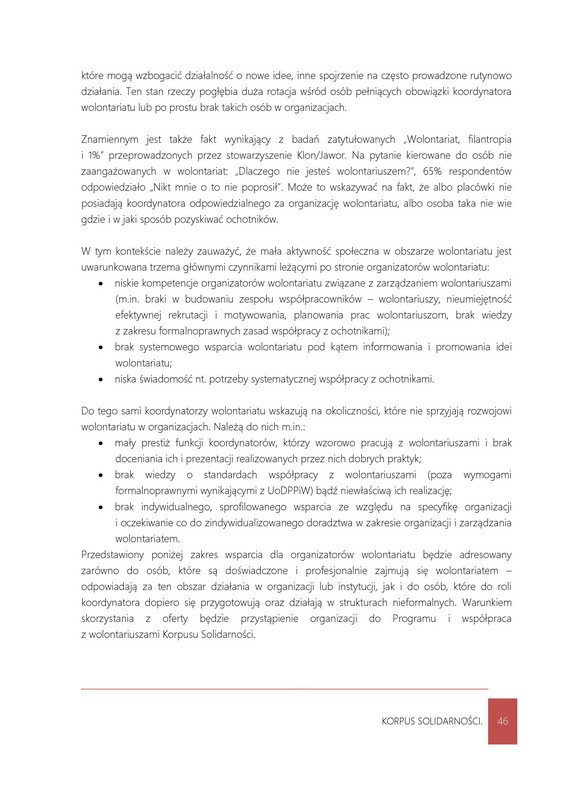 które mogą wzbogacić działalność o nowe idee, inne spojrzenie na często prowadzone rutynowo działania. Ten stan rzeczy pogłębia duża rotacja wśród osób pełniących obowiązki koordynatora wolontariatu lub po prostu brak takich osób w organizacjach.

Znamiennym jest także fakt wynikający z badań zatytułowanych „Wolontariat, filantropia i 1%" przeprowadzonych przez stowarzyszenie Klon/Jawor. Na pytanie kierowane do osób nie zaangażowanych w wolontariat: „Dlaczego nie jesteś wolontariuszem?", 65% respondentów odpowiedziało „Nikt mnie o to nie poprosił". Może to wskazywać na fakt, że albo placówki nie posiadają koordynatora odpowiedzialnego za organizację wolontariatu, albo osoba taka nie wie gdzie i w jaki sposób pozyskiwać ochotników.

W tym kontekście należy zauważyć, że mała aktywność społeczna w obszarze wolontariatu jest uwarunkowana trzema głównymi czynnikami leżącymi po stronie organizatorów wolontariatu:
• niskie kompetencje organizatorów wolontariatu związane z zarządzaniem wolontariuszami (m.in. braki w budowaniu zespołu współpracowników – wolontariuszy, nieumiejętność efektywnej rekrutacji i motywowania, planowania prac wolontariuszom, brak wiedzy z zakresu formalnoprawnych zasad współpracy z ochotnikami);
• brak systemowego wsparcia wolontariatu pod kątem informowania i promowania idei wolontariatu;
• niska świadomość nt. potrzeby systematycznej współpracy z ochotnikami.

Do tego sami koordynatorzy wolontariatu wskazują na okoliczności, które nie sprzyjają rozwojowi wolontariatu w organizacjach. Należą do nich m.in.:
• mały prestiż funkcji koordynatorów, którzy wzorowo pracują z wolontariuszami i brak doceniania ich i prezentacji realizowanych przez nich dobrych praktyk;
• brak wiedzy o standardach współpracy z wolontariuszami (poza wymogami formalnoprawnymi wynikającymi z UoDPPiW) bądź niewłaściwą ich realizację;
• brak indywidualnego, sprofilowanego wsparcia ze względu na specyfikę organizacji i oczekiwanie co do zindywidualizowanego doradztwa w zakresie organizacji i zarządzania wolontariatem.
Przedstawiony poniżej zakres wsparcia dla organizatorów wolontariatu będzie adresowany zarówno do osób, które są doświadczone i profesjonalnie zajmują się wolontariatem – odpowiadają za ten obszar działania w organizacji lub instytucji, jak i do osób, które do roli koordynatora dopiero się przygotowują oraz działają w strukturach nieformalnych. Warunkiem skorzystania z oferty będzie przystąpienie organizacji do Programu i współpraca z wolontariuszami Korpusu Solidarności.

KORPUS SOLIDARNOŚCI. 46